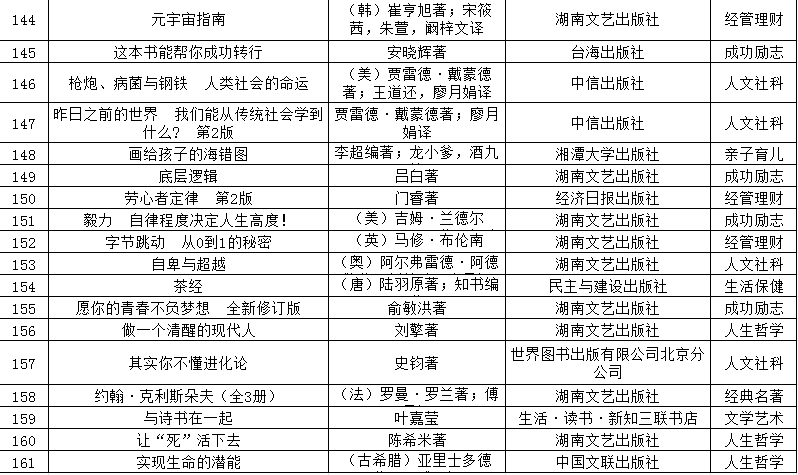 | 144 | 元宇宙指南 | （韩）崔亨旭著；宋筱茜，朱萱，阚梓文译 | 湖南文艺出版社 | 经管理财 |
|---|---|---|---|---|
| 145 | 这本书能帮你成功转行 | 安晓辉著 | 台海出版社 | 成功励志 |
| 146 | 枪炮、病菌与钢铁 人类社会的命运 | （美）贾雷德·戴蒙德著；王道还，廖月娟译 | 中信出版社 | 人文社科 |
| 147 | 昨日之前的世界 我们能从传统社会学到什么？ 第2版 | 贾雷德·戴蒙德著；廖月娟译 | 中信出版社 | 人文社科 |
| 148 | 画给孩子的海错图 | 李超编著；龙小爹，酒九 | 湘潭大学出版社 | 亲子育儿 |
| 149 | 底层逻辑 | 吕白著 | 湖南文艺出版社 | 成功励志 |
| 150 | 劳心者定律 第2版 | 门睿著 | 经济日报出版社 | 经管理财 |
| 151 | 毅力 自律程度决定人生高度！ | （美）吉姆·兰德尔 | 湖南文艺出版社 | 成功励志 |
| 152 | 字节跳动 从0到1的秘密 | （英）马修·布伦南 | 湖南文艺出版社 | 经管理财 |
| 153 | 自卑与超越 | （奥）阿尔弗雷德·阿德 | 湖南文艺出版社 | 人文社科 |
| 154 | 茶经 | （唐）陆羽原著；知书编 | 民主与建设出版社 | 生活保健 |
| 155 | 愿你的青春不负梦想 全新修订版 | 俞敏洪著 | 湖南文艺出版社 | 成功励志 |
| 156 | 做一个清醒的现代人 | 刘擎著 | 湖南文艺出版社 | 人生哲学 |
| 157 | 其实你不懂进化论 | 史钧著 | 世界图书出版有限公司北京分公司 | 人文社科 |
| 158 | 约翰·克利斯朵夫（全3册） | （法）罗曼·罗兰著；傅 | 湖南文艺出版社 | 经典名著 |
| 159 | 与诗书在一起 | 叶嘉莹 | 生活·读书·新知三联书店 | 文学艺术 |
| 160 | 让“死”活下去 | 陈希米著 | 湖南文艺出版社 | 人生哲学 |
| 161 | 实现生命的潜能 | （古希腊）亚里士多德 | 中国文联出版社 | 人生哲学 |